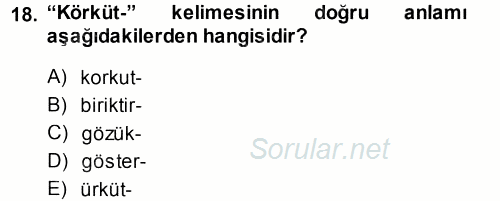 18. "Körküt-" kelimesinin doğru anlamı aşağıdakilerden hangisidir?

A) korkut-
B) biriktir-
C) gözük-
D) göster-
E) ürküt-

Sorular.net